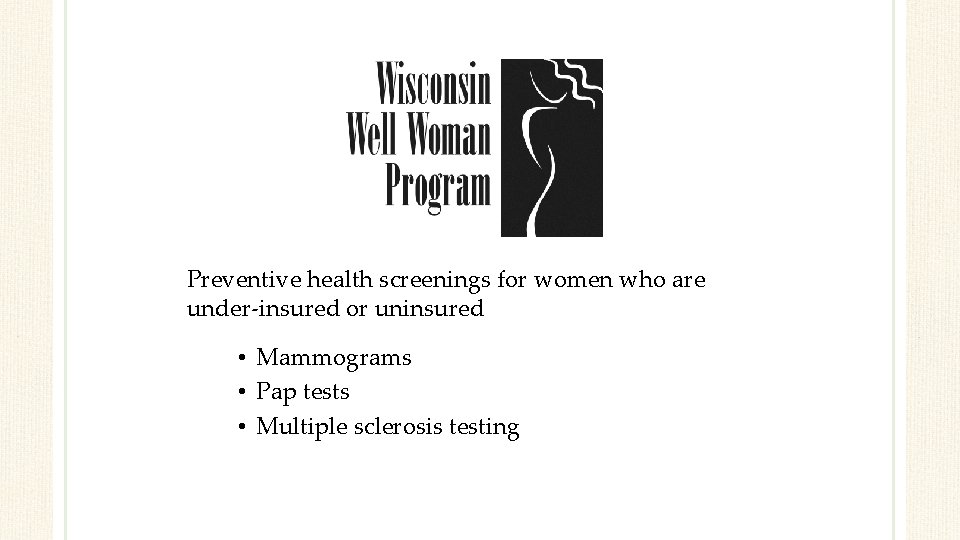 Wisconsin
Well Woman
Program

Preventive health screenings for women who are under-insured or uninsured

• Mammograms
• Pap tests
• Multiple sclerosis testing